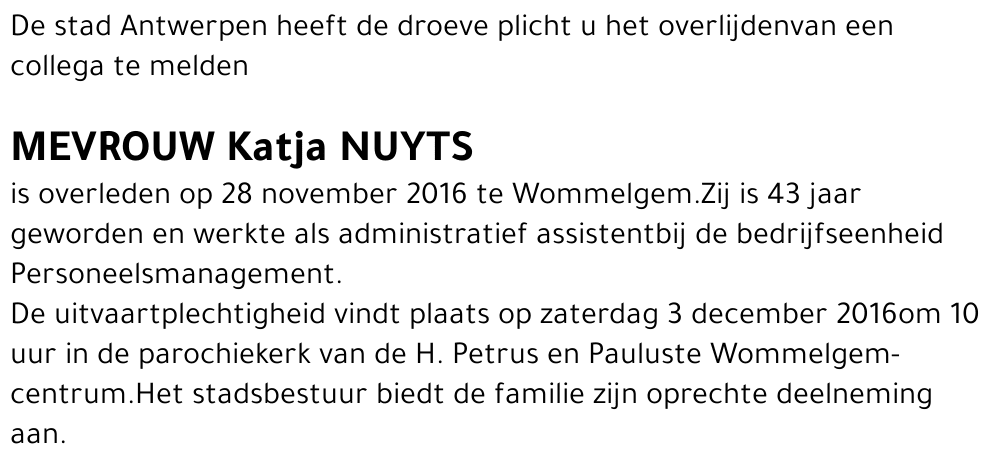 De stad Antwerpen heeft de droeve plicht u het overlijdenvan een collega te melden

MEVROUW Katja NUYTS

is overleden op 28 november 2016 te Wommelgem.Zij is 43 jaar geworden en werkte als administratief assistentbij de bedrijfseenheid Personeelsmanagement.

De uitvaartplechtigheid vindt plaats op zaterdag 3 december 2016om 10 uur in de parochiekerk van de H. Petrus en Pauluste Wommelgem-centrum.Het stadsbestuur biedt de familie zijn oprechte deelneming aan.